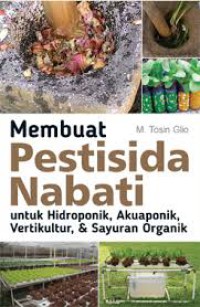 Membuat

M. Tosin Glio

Pestisida Nabati

untuk Hidroponik, Akuaponik, Vertikultur, & Sayuran Organik